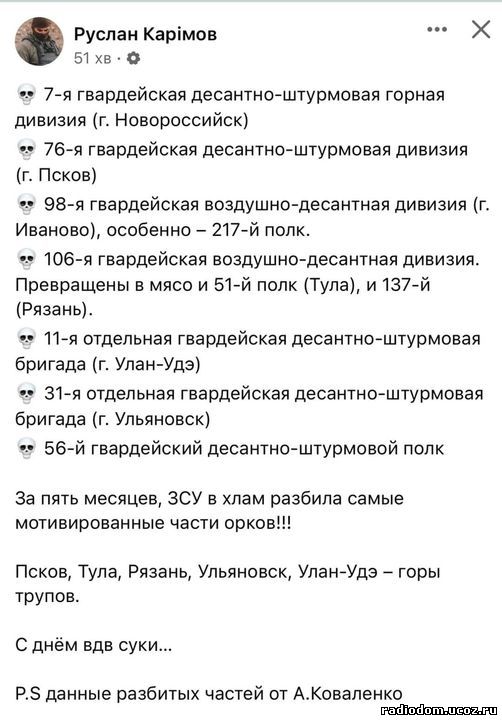 Руслан Карімов
51 хв ·

💀 7-я гвардейская десантно-штурмовая горная дивизия (г. Новороссийск)

💀 76-я гвардейская десантно-штурмовая дивизия (г. Псков)

💀 98-я гвардейская воздушно-десантная дивизия (г. Иваново), особенно – 217-й полк.

💀 106-я гвардейская воздушно-десантная дивизия. Превращены в мясо и 51-й полк (Тула), и 137-й (Рязань).

💀 11-я отдельная гвардейская десантно-штурмовая бригада (г. Улан-Удэ)

💀 31-я отдельная гвардейская десантно-штурмовая бригада (г. Ульяновск)

💀 56-й гвардейский десантно-штурмовой полк

За пять месяцев, ЗСУ в хлам разбила самые мотивированные части орков!!!

Псков, Тула, Рязань, Ульяновск, Улан-Удэ – горы трупов.

С днём вдв суки...

P.S данные разбитых частей от А.Коваленко

radiodom.ucoz.ru